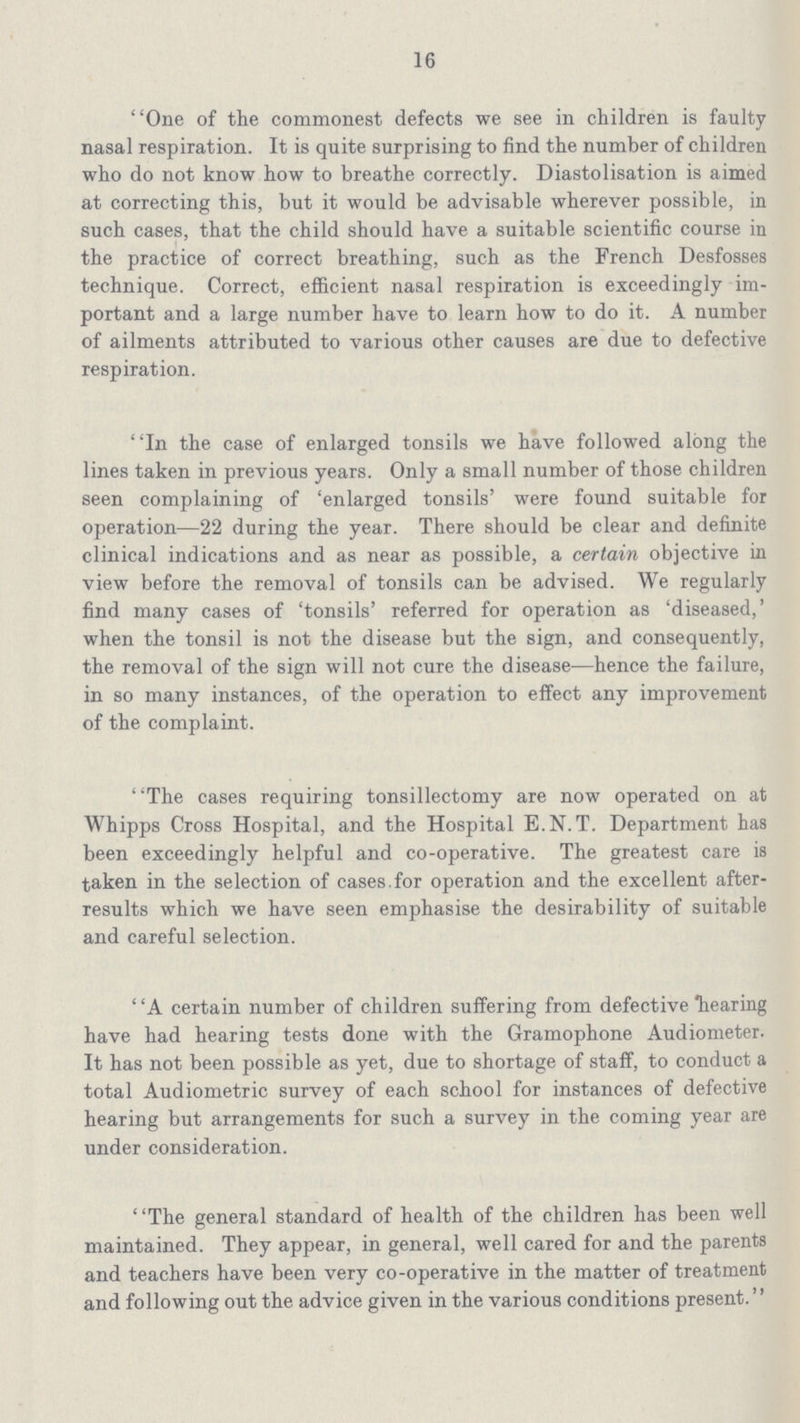 16

"One of the commonest defects we see in children is faulty nasal respiration. It is quite surprising to find the number of children who do not know how to breathe correctly. Diastolisation is aimed at correcting this, but it would be advisable wherever possible, in such cases, that the child should have a suitable scientific course in the practice of correct breathing, such as the French Desfosses technique. Correct, efficient nasal respiration is exceedingly important and a large number have to learn how to do it. A number of ailments attributed to various other causes are due to defective respiration.

"In the case of enlarged tonsils we have followed along the lines taken in previous years. Only a small number of those children seen complaining of 'enlarged tonsils' were found suitable for operation—22 during the year. There should be clear and definite clinical indications and as near as possible, a certain objective in view before the removal of tonsils can be advised. We regularly find many cases of 'tonsils' referred for operation as 'diseased,' when the tonsil is not the disease but the sign, and consequently, the removal of the sign will not cure the disease—hence the failure, in so many instances, of the operation to effect any improvement of the complaint.

"The cases requiring tonsillectomy are now operated on at Whipps Cross Hospital, and the Hospital E.N.T. Department has been exceedingly helpful and co-operative. The greatest care is taken in the selection of cases for operation and the excellent after-results which we have seen emphasise the desirability of suitable and careful selection.

"A certain number of children suffering from defective hearing have had hearing tests done with the Gramophone Audiometer. It has not been possible as yet, due to shortage of staff, to conduct a total Audiometric survey of each school for instances of defective hearing but arrangements for such a survey in the coming year are under consideration.

"The general standard of health of the children has been well maintained. They appear, in general, well cared for and the parents and teachers have been very co-operative in the matter of treatment and following out the advice given in the various conditions present."